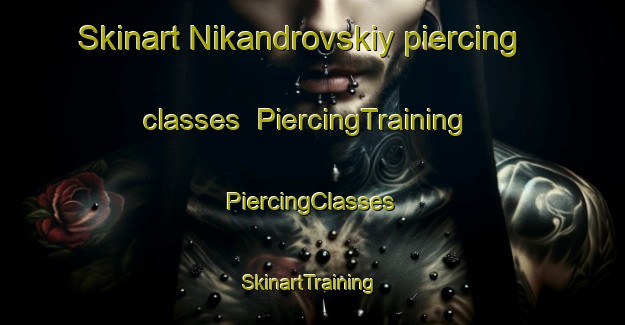 Skinart Nikandrovskiy piercing classes PiercingTraining

PiercingClasses

SkinartTraining